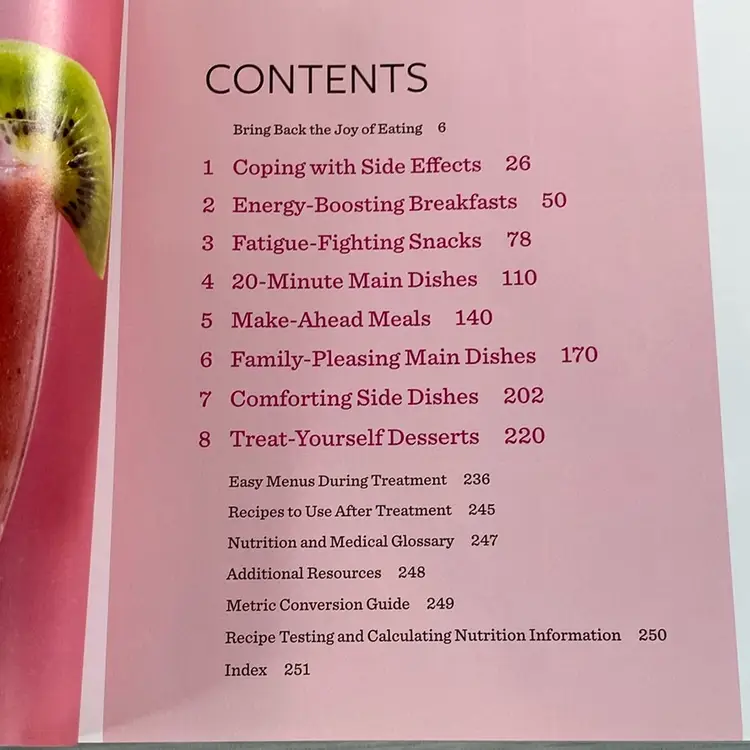 CONTENTS

Bring Back the Joy of Eating 6

1 Coping with Side Effects 26

2 Energy-Boosting Breakfasts 50

3 Fatigue-Fighting Snacks 78

4 20-Minute Main Dishes 110

5 Make-Ahead Meals 140

6 Family-Pleasing Main Dishes 170

7 Comforting Side Dishes 202

8 Treat-Yourself Desserts 220

Easy Menus During Treatment 236

Recipes to Use After Treatment 245

Nutrition and Medical Glossary 247

Additional Resources 248

Metric Conversion Guide 249

Recipe Testing and Calculating Nutrition Information 250

Index 251